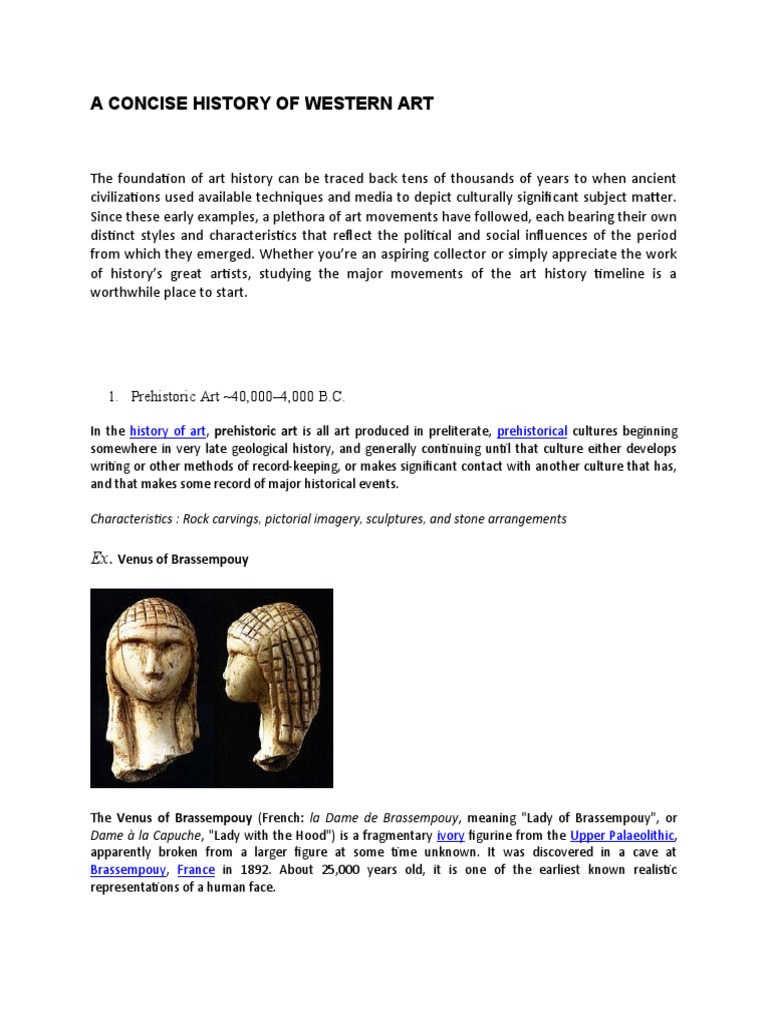 A CONCISE HISTORY OF WESTERN ART

The foundation of art history can be traced back tens of thousands of years to when ancient civilizations used available techniques and media to depict culturally significant subject matter. Since these early examples, a plethora of art movements have followed, each bearing their own distinct styles and characteristics that reflect the political and social influences of the period from which they emerged. Whether you're an aspiring collector or simply appreciate the work of history's great artists, studying the major movements of the art history timeline is a worthwhile place to start.

1. Prehistoric Art ~40,000–4,000 B.C.

In the history of art, prehistoric art is all art produced in preliterate, prehistorical cultures beginning somewhere in very late geological history, and generally continuing until that culture either develops writing or other methods of record-keeping, or makes significant contact with another culture that has, and that makes some record of major historical events.

Characteristics : Rock carvings, pictorial imagery, sculptures, and stone arrangements

Ex. Venus of Brassempouy

The Venus of Brassempouy (French: la Dame de Brassempouy, meaning "Lady of Brassempouy", or Dame à la Capuche, "Lady with the Hood") is a fragmentary ivory figurine from the Upper Palaeolithic, apparently broken from a larger figure at some time unknown. It was discovered in a cave at Brassempouy, France in 1892. About 25,000 years old, it is one of the earliest known realistic representations of a human face.